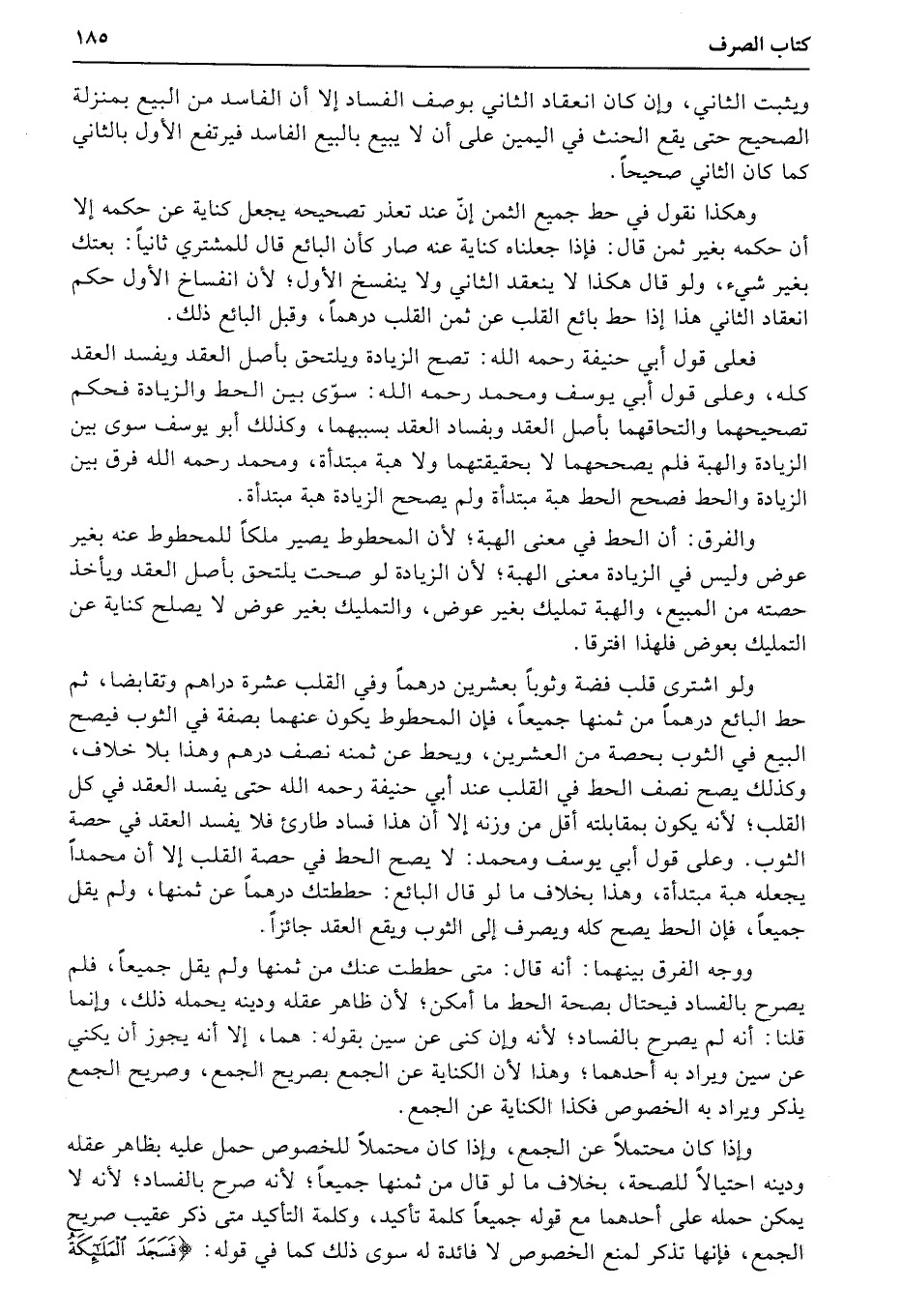 كتاب الصرف ١٨٥

ويثبت الثاني، وإن كان انعقاد الثاني بوصف الفساد إلا أن الفاسد من البيع بمنزلة الصحيح حتى يقع الحنث في اليمين على أن لا يبيع بالبيع الفاسد فيرتفع الأول بالثاني كما كان الثاني صحيحاً.

وهكذا نقول في حط جميع الثمن إنّ عند تعذر تصحيحه يجعل كناية عن حكمه إلا أن حكمه بغير ثمن قال: فإذا جعلناه كناية عنه صار كأن البائع قال للمشتري ثانياً: بعتك بغير شيء، ولو قال هكذا لا ينعقد الثاني ولا ينفسخ الأول؛ لأن انفساخ الأول حكم انعقاد الثاني هذا إذا حط بائع القلب عن ثمن القلب درهماً، وقبل البائع ذلك.

فعلى قول أبي حنيفة رحمه الله: تصح الزيادة ويلتحق بأصل العقد ويفسد العقد كله، وعلى قول أبي يوسف ومحمد رحمه الله: سوّى بين الحط والزيادة فحكم تصحيحهما والتحاقهما بأصل العقد وبفساد العقد بسببهما، وكذلك أبو يوسف سوى بين الزيادة والهبة فلم يصححهما لا بحقيقتهما ولا هبة مبتدأة، ومحمد رحمه الله فرق بين الزيادة والحط فصحح الحط هبة مبتدأة ولم يصحح الزيادة هبة مبتدأة.

والفرق: أن الحط في معنى الهبة؛ لأن المحطوط يصير ملكاً للمحطوط عنه بغير عوض وليس في الزيادة معنى الهبة؛ لأن الزيادة لو صحت يلتحق بأصل العقد ويأخذ حصته من المبيع، والهبة تمليك بغير عوض، والتمليك بغير عوض لا يصلح كناية عن التمليك بعوض فلهذا افترقا.

ولو اشترى قلب فضة وثوباً بعشرين درهماً وفي القلب عشرة دراهم وتقابضا، ثم حط البائع درهماً من ثمنها جميعاً، فإن المحطوط يكون عنهما بصفة في الثوب فيصح البيع في الثوب بحصة من العشرين، ويحط عن ثمنه نصف درهم وهذا بلا خلاف، وكذلك يصح نصف الحط في القلب عند أبي حنيفة رحمه الله حتى يفسد العقد في كل القلب؛ لأنه يكون بمقابلته أقل من وزنه إلا أن هذا فساد طارئ فلا يفسد العقد في حصة الثوب. وعلى قول أبي يوسف ومحمد: لا يصح الحط في حصة القلب إلا أن محمداً يجعله هبة مبتدأة، وهذا بخلاف ما لو قال البائع: حططتك درهماً عن ثمنها، ولم يقل جميعاً، فإن الحط يصح كله ويصرف إلى الثوب ويقع العقد جائزاً.

ووجه الفرق بينهما: أنه قال: متى حططت عنك من ثمنها ولم يقل جميعاً، فلم يصرح بالفساد فيحتال بصحة الحط ما أمكن؛ لأن ظاهر عقله ودينه يحمله ذلك، وإنما قلنا: أنه لم يصرح بالفساد؛ لأنه وإن كنى عن سين بقوله: هما، إلا أنه يجوز أن يكني عن سين ويراد به أحدهما؛ وهذا لأن الكناية عن الجمع بصريح الجمع، وصريح الجمع يذكر ويراد به الخصوص فكذا الكناية عن الجمع.

وإذا كان محتملاً عن الجمع، وإذا كان محتملاً للخصوص حمل عليه بظاهر عقله ودينه احتيالاً للصحة، بخلاف ما لو قال من ثمنها جميعاً؛ لأنه صرح بالفساد؛ لأنه لا يمكن حمله على أحدهما مع قوله جميعاً كلمة تأكيد، وكلمة التأكيد متى ذكر عقيب صريح الجمع، فإنها تذكر لمنع الخصوص لا فائدة له سوى ذلك كما في قوله: ﴿فَسَجَدَ ٱلْمَلَٰٓئِكَةُ